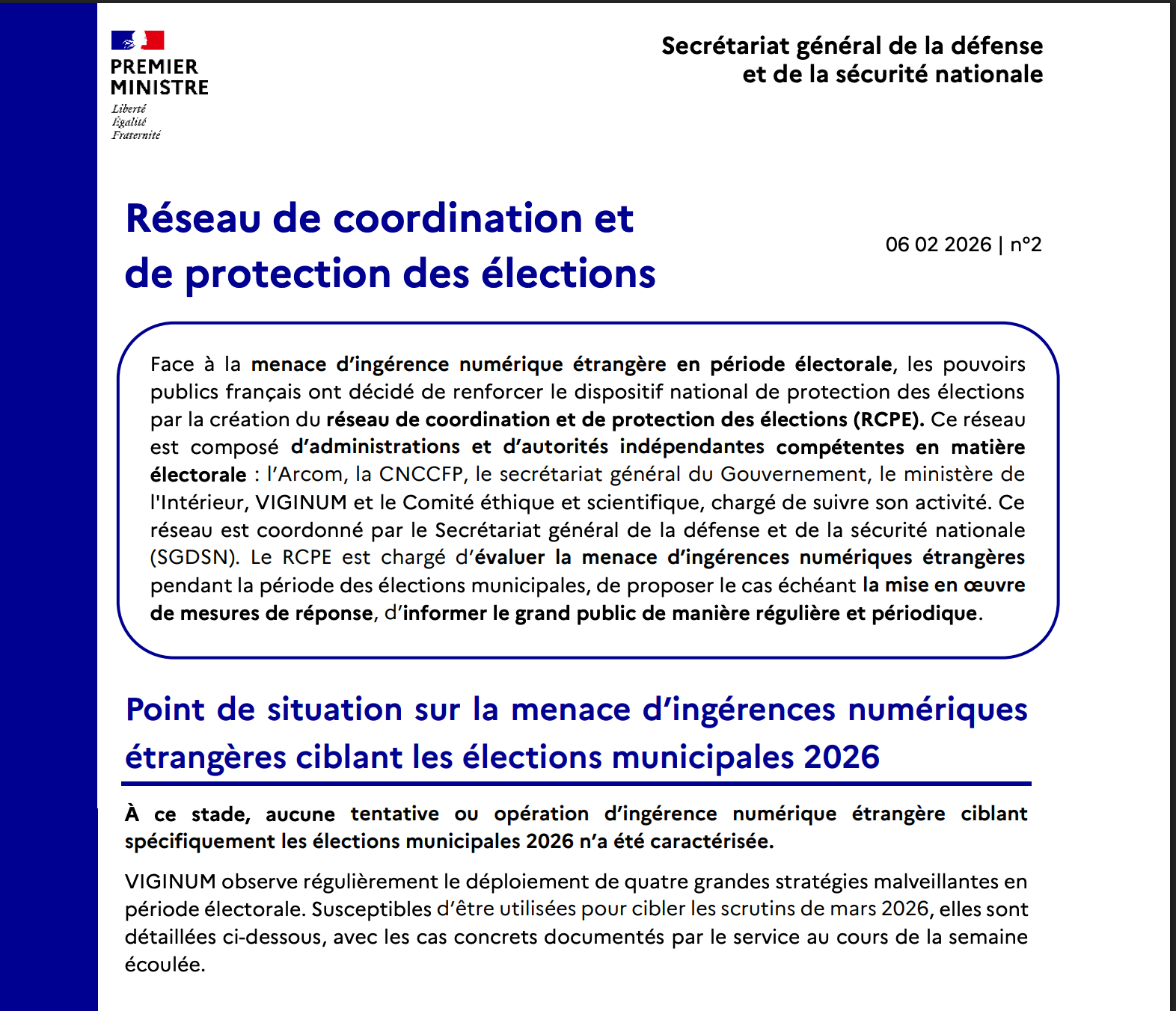 PREMIER MINISTRE
Liberté
Égalité
Fraternité

Secrétariat général de la défense et de la sécurité nationale

Réseau de coordination et de protection des élections

06 02 2026 | n°2

Face à la menace d'ingérence numérique étrangère en période électorale, les pouvoirs publics français ont décidé de renforcer le dispositif national de protection des élections par la création du réseau de coordination et de protection des élections (RCPE). Ce réseau est composé d'administrations et d'autorités indépendantes compétentes en matière électorale : l'Arcom, la CNCCFP, le secrétariat général du Gouvernement, le ministère de l'Intérieur, VIGINUM et le Comité éthique et scientifique, chargé de suivre son activité. Ce réseau est coordonné par le Secrétariat général de la défense et de la sécurité nationale (SGDSN). Le RCPE est chargé d'évaluer la menace d'ingérences numériques étrangères pendant la période des élections municipales, de proposer le cas échéant la mise en œuvre de mesures de réponse, d'informer le grand public de manière régulière et périodique.

Point de situation sur la menace d'ingérences numériques étrangères ciblant les élections municipales 2026

À ce stade, aucune tentative ou opération d'ingérence numérique étrangère ciblant spécifiquement les élections municipales 2026 n'a été caractérisée.

VIGINUM observe régulièrement le déploiement de quatre grandes stratégies malveillantes en période électorale. Susceptibles d'être utilisées pour cibler les scrutins de mars 2026, elles sont détaillées ci-dessous, avec les cas concrets documentés par le service au cours de la semaine écoulée.